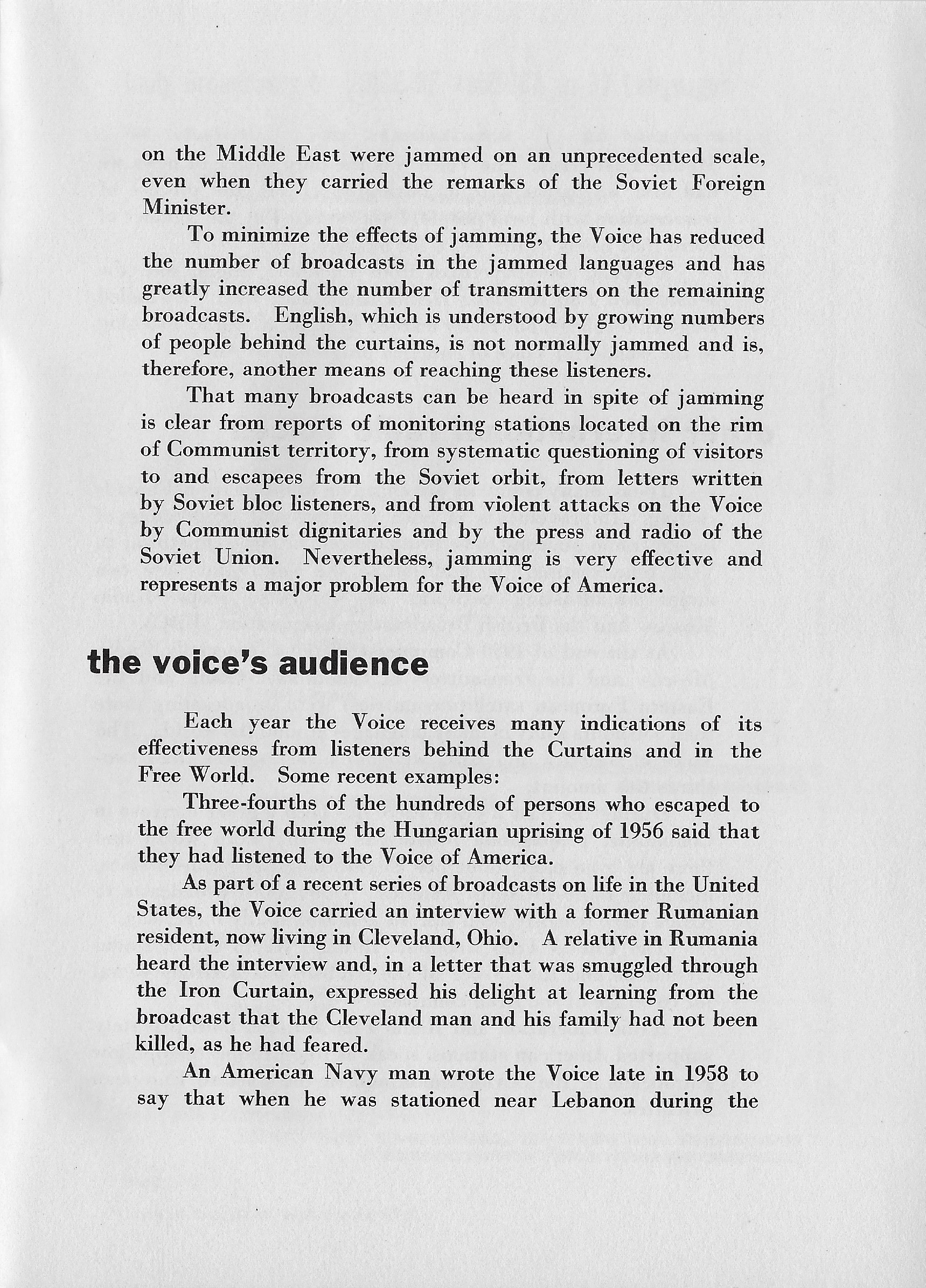 on the Middle East were jammed on an unprecedented scale, even when they carried the remarks of the Soviet Foreign Minister.

To minimize the effects of jamming, the Voice has reduced the number of broadcasts in the jammed languages and has greatly increased the number of transmitters on the remaining broadcasts. English, which is understood by growing numbers of people behind the curtains, is not normally jammed and is, therefore, another means of reaching these listeners.

That many broadcasts can be heard in spite of jamming is clear from reports of monitoring stations located on the rim of Communist territory, from systematic questioning of visitors to and escapees from the Soviet orbit, from letters written by Soviet bloc listeners, and from violent attacks on the Voice by Communist dignitaries and by the press and radio of the Soviet Union. Nevertheless, jamming is very effective and represents a major problem for the Voice of America.

the voice's audience

Each year the Voice receives many indications of its effectiveness from listeners behind the Curtains and in the Free World. Some recent examples:

Three-fourths of the hundreds of persons who escaped to the free world during the Hungarian uprising of 1956 said that they had listened to the Voice of America.

As part of a recent series of broadcasts on life in the United States, the Voice carried an interview with a former Rumanian resident, now living in Cleveland, Ohio. A relative in Rumania heard the interview and, in a letter that was smuggled through the Iron Curtain, expressed his delight at learning from the broadcast that the Cleveland man and his family had not been killed, as he had feared.

An American Navy man wrote the Voice late in 1958 to say that when he was stationed near Lebanon during the